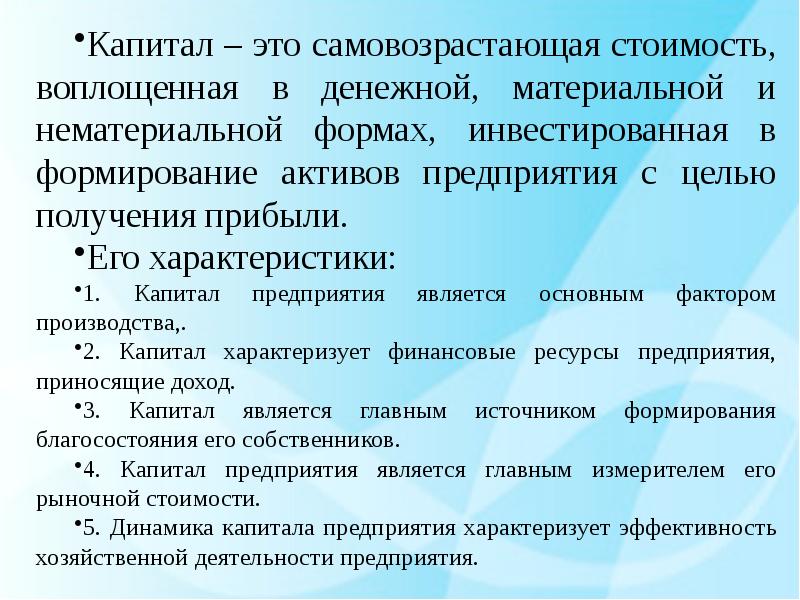 • Капитал – это самовозрастающая стоимость, воплощенная в денежной, материальной и нематериальной формах, инвестированная в формирование активов предприятия с целью получения прибыли.

• Его характеристики:

• 1. Капитал предприятия является основным фактором производства,.

• 2. Капитал характеризует финансовые ресурсы предприятия, приносящие доход.

• 3. Капитал является главным источником формирования благосостояния его собственников.

• 4. Капитал предприятия является главным измерителем его рыночной стоимости.

• 5. Динамика капитала предприятия характеризует эффективность хозяйственной деятельности предприятия.